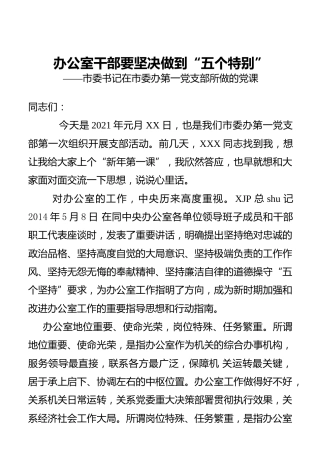 办公室干部要坚决做到“五个特别”
——市委书记在市委办第一党支部所做的党课

同志们：

今天是 2021 年元月 XX 日，也是我们市委办第一党支部第一次组织开展支部活动。前几天，XXX 同志找到我，想让我给大家上个“新年第一课”，我欣然答应，也早就想和大家面对面交流一下思想，说说心里话。

对办公室的工作，中央历来高度重视。XJP 总 shu 记 2014 年 5 月 8 日 在同中央办公室各单位领导班子成员和干部职工代表座谈时，发表了重要讲话，明确提出坚持绝对忠诚的政治品格、坚持高度自觉的大局意识、坚持极端负责的工作作风、坚持无怨无悔的奉献精神、坚持廉洁自律的道德操守“五个坚持”要求，为办公室工作指明了方向，成为新时期加强和改进办公室工作的重要指导思想和行动指南。

办公室地位重要、使命光荣，岗位特殊、任务繁重。所谓地位重要、使命光荣，是指办公室作为机关的综合办事机构，服务领导最直接，联系各方最广泛，保障机 关运转最关键，居于承上启下、协调左右的中枢位置。办公室工作做得好不好，关系机关日常运转，关系党委重大决策部署贯彻执行效果，关系经济社会工作大局。所谓岗位特殊、任务繁重，是指办公室